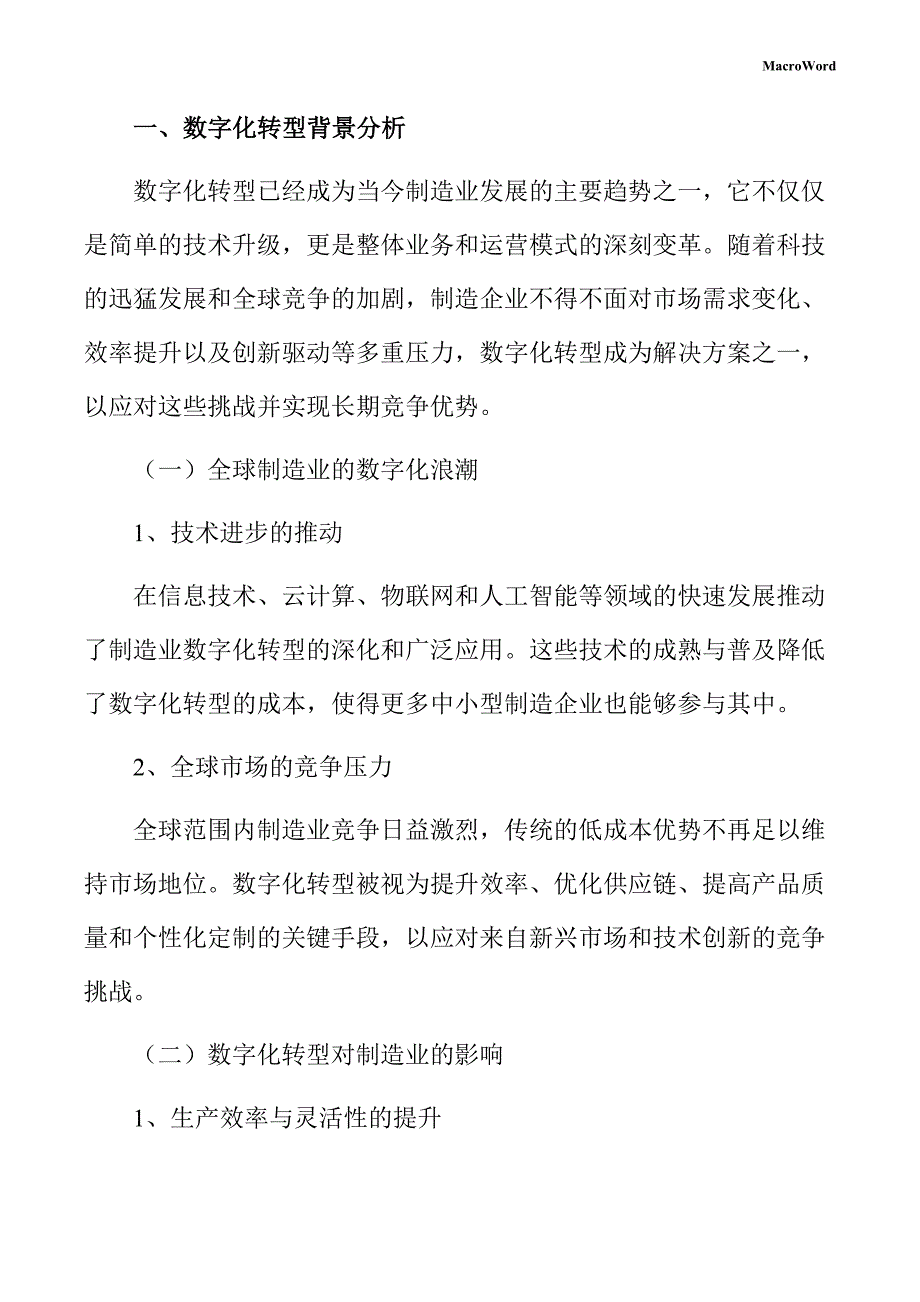 MacroWord

一、数字化转型背景分析

数字化转型已经成为当今制造业发展的主要趋势之一，它不仅仅是简单的技术升级，更是整体业务和运营模式的深刻变革。随着科技的迅猛发展和全球竞争的加剧，制造企业不得不面对市场需求变化、效率提升以及创新驱动等多重压力，数字化转型成为解决方案之一，以应对这些挑战并实现长期竞争优势。

（一）全球制造业的数字化浪潮

1、技术进步的推动

在信息技术、云计算、物联网和人工智能等领域的快速发展推动了制造业数字化转型的深化和广泛应用。这些技术的成熟与普及降低了数字化转型的成本，使得更多中小型制造企业也能够参与其中。

2、全球市场的竞争压力

全球范围内制造业竞争日益激烈，传统的低成本优势不再足以维持市场地位。数字化转型被视为提升效率、优化供应链、提高产品质量和个性化定制的关键手段，以应对来自新兴市场和技术创新的竞争挑战。

（二）数字化转型对制造业的影响

1、生产效率与灵活性的提升